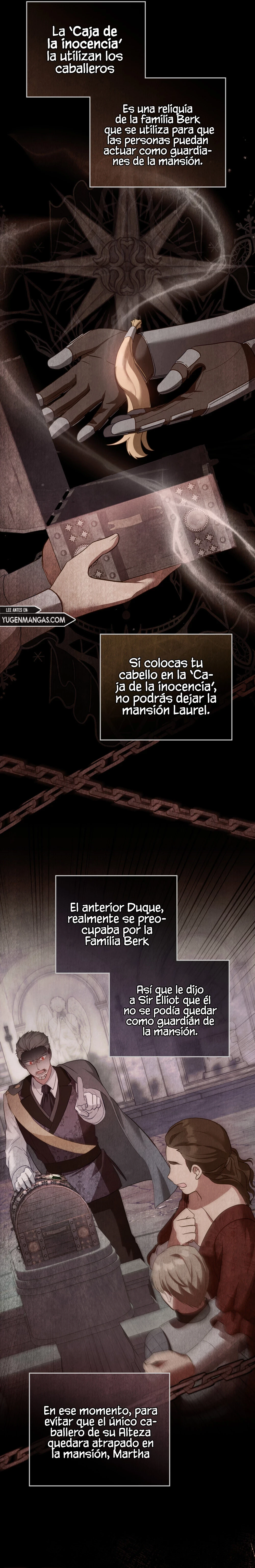 La 'Caja de la inocencia' la utilizan los caballeros

Es una reliquia de la familia Berk que se utiliza para que las personas puedan actuar como guardianes de la mansión.

LEE ANTES EN
YUGENMANGAS.COM

Si colocas tu cabello en la 'Caja de la inocencia', no podrás dejar la mansión Laurel.

El anterior Duque, realmente se preocupaba por la Familia Berk

Así que le dijo a Sir Elliot que él no se podía quedar como guardián de la mansión.

En ese momento, para evitar que el único caballero de su Alteza quedara atrapado en la mansión, Martha